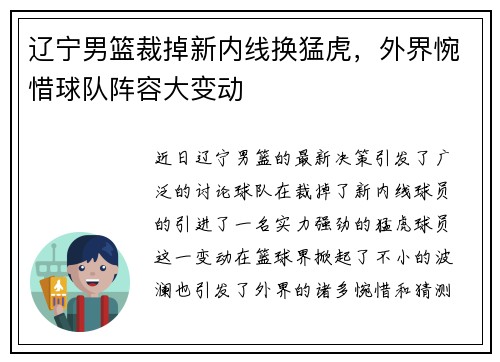 辽宁男篮裁掉新内线换猛虎，外界惋惜球队阵容大变动

近日辽宁男篮的最新决策引发了广泛的讨论球队在裁掉了新内线球员的引进了一名实力强劲的猛虎球员这一变动在篮球界掀起了不小的波澜也引发了外界的诸多惋惜和猜测